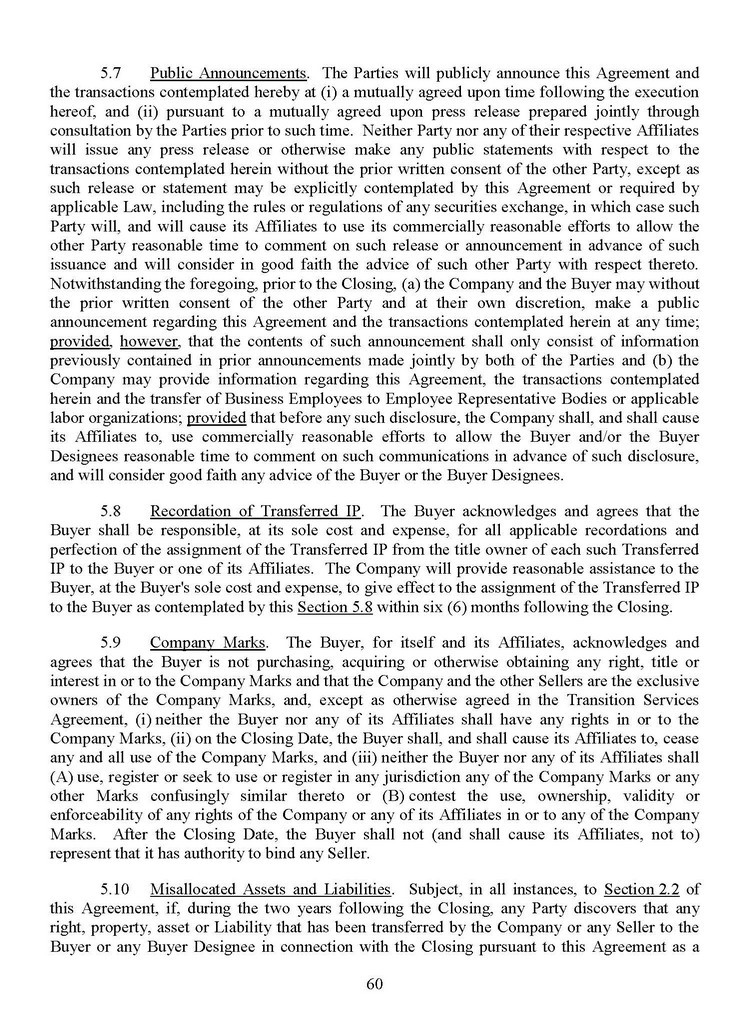 5.7 Public Announcements. The Parties will publicly announce this Agreement and the transactions contemplated hereby at (i) a mutually agreed upon time following the execution hereof, and (ii) pursuant to a mutually agreed upon press release prepared jointly through consultation by the Parties prior to such time. Neither Party nor any of their respective Affiliates will issue any press release or otherwise make any public statements with respect to the transactions contemplated herein without the prior written consent of the other Party, except as such release or statement may be explicitly contemplated by this Agreement or required by applicable Law, including the rules or regulations of any securities exchange, in which case such Party will, and will cause its Affiliates to use its commercially reasonable efforts to allow the other Party reasonable time to comment on such release or announcement in advance of such issuance and will consider in good faith the advice of such other Party with respect thereto. Notwithstanding the foregoing, prior to the Closing, (a) the Company and the Buyer may without the prior written consent of the other Party and at their own discretion, make a public announcement regarding this Agreement and the transactions contemplated herein at any time; provided, however, that the contents of such announcement shall only consist of information previously contained in prior announcements made jointly by both of the Parties and (b) the Company may provide information regarding this Agreement, the transactions contemplated herein and the transfer of Business Employees to Employee Representative Bodies or applicable labor organizations; provided that before any such disclosure, the Company shall, and shall cause its Affiliates to, use commercially reasonable efforts to allow the Buyer and/or the Buyer Designees reasonable time to comment on such communications in advance of such disclosure, and will consider good faith any advice of the Buyer or the Buyer Designees.

5.8 Recordation of Transferred IP. The Buyer acknowledges and agrees that the Buyer shall be responsible, at its sole cost and expense, for all applicable recordations and perfection of the assignment of the Transferred IP from the title owner of each such Transferred IP to the Buyer or one of its Affiliates. The Company will provide reasonable assistance to the Buyer, at the Buyer's sole cost and expense, to give effect to the assignment of the Transferred IP to the Buyer as contemplated by this Section 5.8 within six (6) months following the Closing.

5.9 Company Marks. The Buyer, for itself and its Affiliates, acknowledges and agrees that the Buyer is not purchasing, acquiring or otherwise obtaining any right, title or interest in or to the Company Marks and that the Company and the other Sellers are the exclusive owners of the Company Marks, and, except as otherwise agreed in the Transition Services Agreement, (i) neither the Buyer nor any of its Affiliates shall have any rights in or to the Company Marks, (ii) on the Closing Date, the Buyer shall, and shall cause its Affiliates to, cease any and all use of the Company Marks, and (iii) neither the Buyer nor any of its Affiliates shall (A) use, register or seek to use or register in any jurisdiction any of the Company Marks or any other Marks confusingly similar thereto or (B) contest the use, ownership, validity or enforceability of any rights of the Company or any of its Affiliates in or to any of the Company Marks. After the Closing Date, the Buyer shall not (and shall cause its Affiliates, not to) represent that it has authority to bind any Seller.

5.10 Misallocated Assets and Liabilities. Subject, in all instances, to Section 2.2 of this Agreement, if, during the two years following the Closing, any Party discovers that any right, property, asset or Liability that has been transferred by the Company or any Seller to the Buyer or any Buyer Designee in connection with the Closing pursuant to this Agreement as a

60